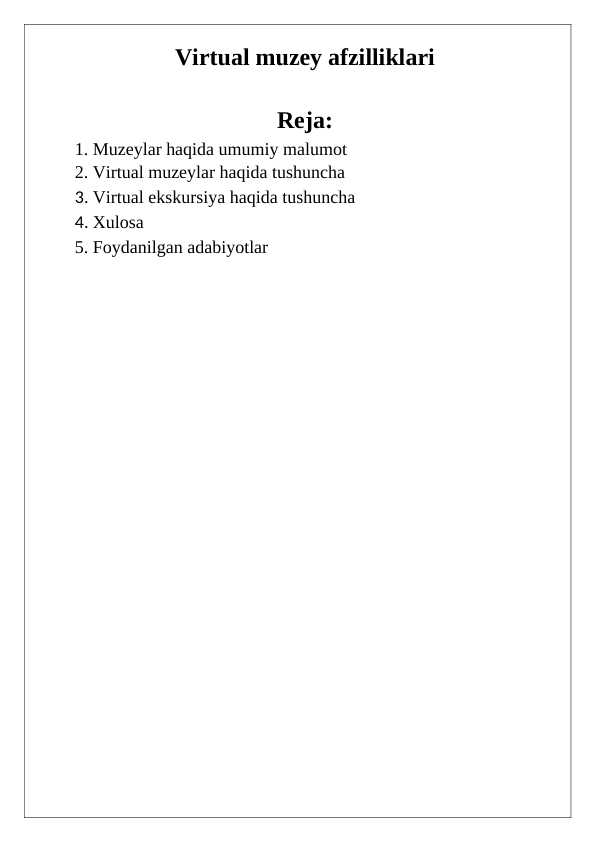 Virtual muzey afzilliklari

Reja:

1. Muzeylar haqida umumiy malumot
2. Virtual muzeylar haqida tushuncha
3. Virtual ekskursiya haqida tushuncha
4. Xulosa
5. Foydanilgan adabiyotlar